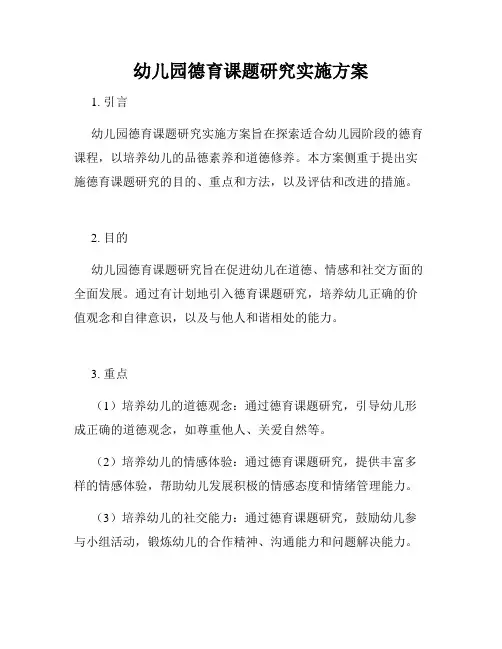 幼儿园德育课题研究实施方案

1. 引言

幼儿园德育课题研究实施方案旨在探索适合幼儿园阶段的德育课程，以培养幼儿的品德素养和道德修养。本方案侧重于提出实施德育课题研究的目的、重点和方法，以及评估和改进的措施。

2. 目的

幼儿园德育课题研究旨在促进幼儿在道德、情感和社交方面的全面发展。通过有计划地引入德育课题研究，培养幼儿正确的价值观念和自律意识，以及与他人和谐相处的能力。

3. 重点

（1）培养幼儿的道德观念：通过德育课题研究，引导幼儿形成正确的道德观念，如尊重他人、关爱自然等。

（2）培养幼儿的情感体验：通过德育课题研究，提供丰富多样的情感体验，帮助幼儿发展积极的情感态度和情绪管理能力。

（3）培养幼儿的社交能力：通过德育课题研究，鼓励幼儿参与小组活动，锻炼幼儿的合作精神、沟通能力和问题解决能力。